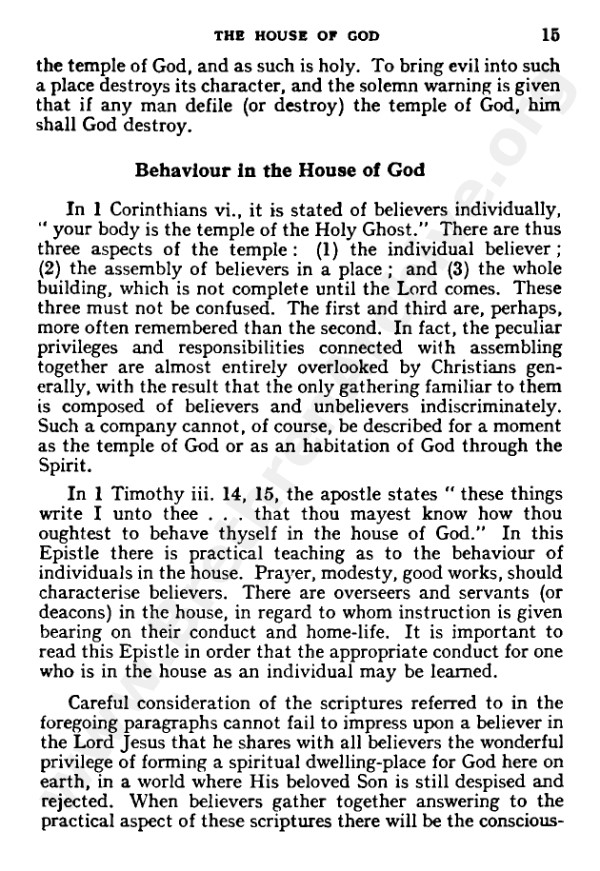 THE HOUSE OF GOD 15

the temple of God, and as such is holy. To bring evil into such a place destroys its character, and the solemn warning is given that if any man defile (or destroy) the temple of God, him shall God destroy.

Behaviour in the House of God

In 1 Corinthians vi., it is stated of believers individually, " your body is the temple of the Holy Ghost." There are thus three aspects of the temple: (1) the individual believer; (2) the assembly of believers in a place; and (3) the whole building, which is not complete until the Lord comes. These three must not be confused. The first and third are, perhaps, more often remembered than the second. In fact, the peculiar privileges and responsibilities connected with assembling together are almost entirely overlooked by Christians generally, with the result that the only gathering familiar to them is composed of believers and unbelievers indiscriminately. Such a company cannot, of course, be described for a moment as the temple of God or as an habitation of God through the Spirit.

In 1 Timothy iii. 14, 15, the apostle states " these things write I unto thee . . . that thou mayest know how thou oughtest to behave thyself in the house of God." In this Epistle there is practical teaching as to the behaviour of individuals in the house. Prayer, modesty, good works, should characterise believers. There are overseers and servants (or deacons) in the house, in regard to whom instruction is given bearing on their conduct and home-life. It is important to read this Epistle in order that the appropriate conduct for one who is in the house as an individual may be learned.

Careful consideration of the scriptures referred to in the foregoing paragraphs cannot fail to impress upon a believer in the Lord Jesus that he shares with all believers the wonderful privilege of forming a spiritual dwelling-place for God here on earth, in a world where His beloved Son is still despised and rejected. When believers gather together answering to the practical aspect of these scriptures there will be the conscious-